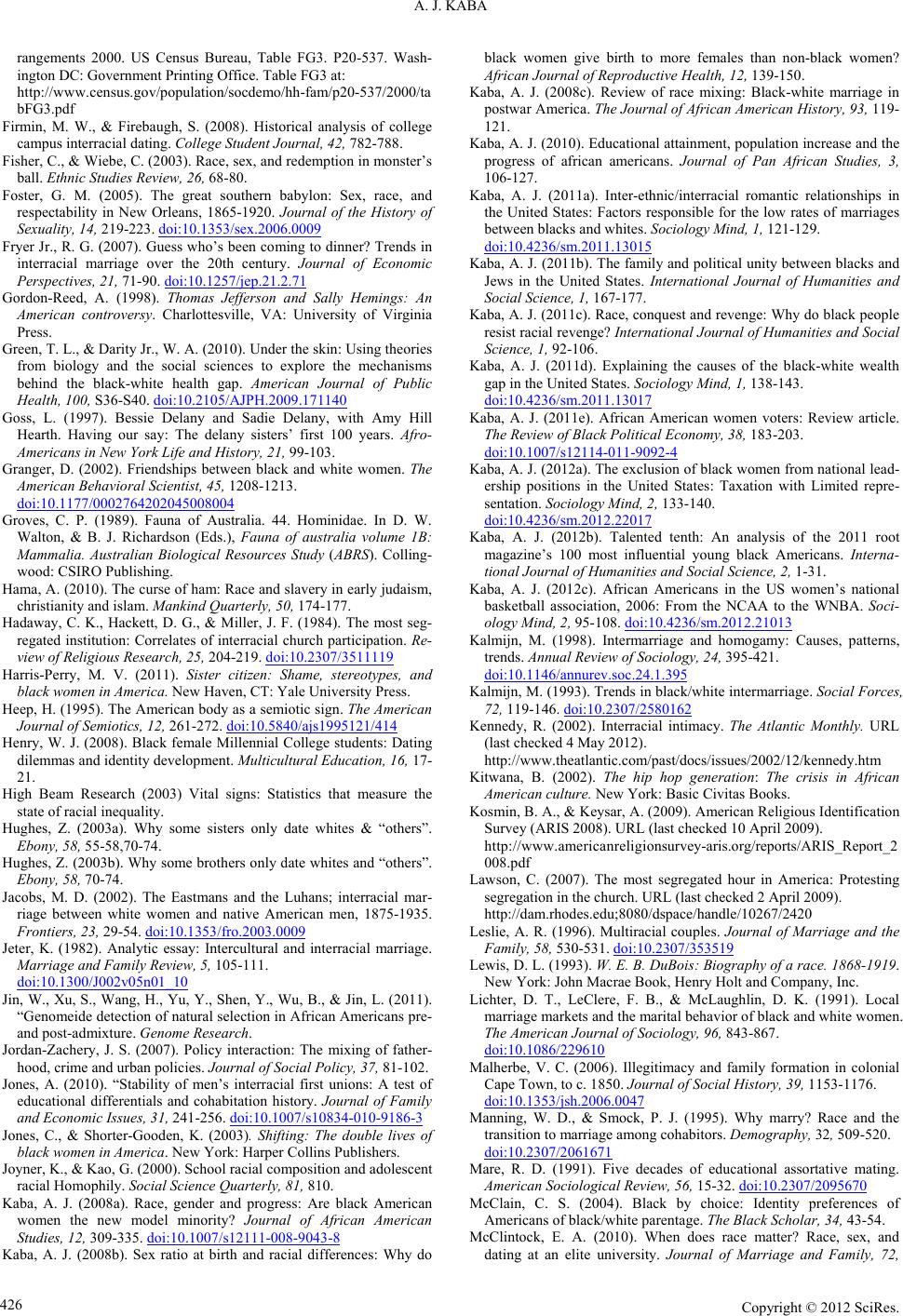 A. J. KABA

rangements 2000. US Census Bureau, Table FG3. P20-537. Washington DC: Government Printing Office. Table FG3 at: http://www.census.gov/population/socdemo/hh-fam/p20-537/2000/tabFG3.pdf

Firmin, M. W., & Firebaugh, S. (2008). Historical analysis of college campus interracial dating. College Student Journal, 42, 782-788.

Fisher, C., & Wiebe, C. (2003). Race, sex, and redemption in monster's ball. Ethnic Studies Review, 26, 68-80.

Foster, G. M. (2005). The great southern babylon: Sex, race, and respectability in New Orleans, 1865-1920. Journal of the History of Sexuality, 14, 219-223. doi:10.1353/sex.2006.0009

Fryer Jr., R. G. (2007). Guess who's been coming to dinner? Trends in interracial marriage over the 20th century. Journal of Economic Perspectives, 21, 71-90. doi:10.1257/jep.21.2.71

Gordon-Reed, A. (1998). Thomas Jefferson and Sally Hemings: An American controversy. Charlottesville, VA: University of Virginia Press.

Green, T. L., & Darity Jr., W. A. (2010). Under the skin: Using theories from biology and the social sciences to explore the mechanisms behind the black-white health gap. American Journal of Public Health, 100, S36-S40. doi:10.2105/AJPH.2009.171140

Goss, L. (1997). Bessie Delany and Sadie Delany, with Amy Hill Hearth. Having our say: The delany sisters' first 100 years. Afro-Americans in New York Life and History, 21, 99-103.

Granger, D. (2002). Friendships between black and white women. The American Behavioral Scientist, 45, 1208-1213. doi:10.1177/0002764202045008004

Groves, C. P. (1989). Fauna of Australia. 44. Hominidae. In D. W. Walton, & B. J. Richardson (Eds.), Fauna of australia volume 1B: Mammalia. Australian Biological Resources Study (ABRS). Collingwood: CSIRO Publishing.

Hama, A. (2010). The curse of ham: Race and slavery in early judaism, christianity and islam. Mankind Quarterly, 50, 174-177.

Hadaway, C. K., Hackett, D. G., & Miller, J. F. (1984). The most segregated institution: Correlates of interracial church participation. Review of Religious Research, 25, 204-219. doi:10.2307/3511119

Harris-Perry, M. V. (2011). Sister citizen: Shame, stereotypes, and black women in America. New Haven, CT: Yale University Press.

Heep, H. (1995). The American body as a semiotic sign. The American Journal of Semiotics, 12, 261-272. doi:10.5840/ajs1995121/414

Henry, W. J. (2008). Black female Millennial College students: Dating dilemmas and identity development. Multicultural Education, 16, 17-21.

High Beam Research (2003) Vital signs: Statistics that measure the state of racial inequality.

Hughes, Z. (2003a). Why some sisters only date whites & "others". Ebony, 58, 55-58,70-74.

Hughes, Z. (2003b). Why some brothers only date whites and "others". Ebony, 58, 70-74.

Jacobs, M. D. (2002). The Eastmans and the Luhans; interracial marriage between white women and native American men, 1875-1935. Frontiers, 23, 29-54. doi:10.1353/fro.2003.0009

Jeter, K. (1982). Analytic essay: Intercultural and interracial marriage. Marriage and Family Review, 5, 105-111. doi:10.1300/J002v05n01_10

Jin, W., Xu, S., Wang, H., Yu, Y., Shen, Y., Wu, B., & Jin, L. (2011). "Genomeide detection of natural selection in African Americans pre- and post-admixture. Genome Research.

Jordan-Zachery, J. S. (2007). Policy interaction: The mixing of fatherhood, crime and urban policies. Journal of Social Policy, 37, 81-102.

Jones, A. (2010). "Stability of men's interracial first unions: A test of educational differentials and cohabitation history. Journal of Family and Economic Issues, 31, 241-256. doi:10.1007/s10834-010-9186-3

Jones, C., & Shorter-Gooden, K. (2003). Shifting: The double lives of black women in America. New York: Harper Collins Publishers.

Joyner, K., & Kao, G. (2000). School racial composition and adolescent racial Homophily. Social Science Quarterly, 81, 810.

Kaba, A. J. (2008a). Race, gender and progress: Are black American women the new model minority? Journal of African American Studies, 12, 309-335. doi:10.1007/s12111-008-9043-8

Kaba, A. J. (2008b). Sex ratio at birth and racial differences: Why do black women give birth to more females than non-black women? African Journal of Reproductive Health, 12, 139-150.

Kaba, A. J. (2008c). Review of race mixing: Black-white marriage in postwar America. The Journal of African American History, 93, 119-121.

Kaba, A. J. (2010). Educational attainment, population increase and the progress of african americans. Journal of Pan African Studies, 3, 106-127.

Kaba, A. J. (2011a). Inter-ethnic/interracial romantic relationships in the United States: Factors responsible for the low rates of marriages between blacks and whites. Sociology Mind, 1, 121-129. doi:10.4236/sm.2011.13015

Kaba, A. J. (2011b). The family and political unity between blacks and Jews in the United States. International Journal of Humanities and Social Science, 1, 167-177.

Kaba, A. J. (2011c). Race, conquest and revenge: Why do black people resist racial revenge? International Journal of Humanities and Social Science, 1, 92-106.

Kaba, A. J. (2011d). Explaining the causes of the black-white wealth gap in the United States. Sociology Mind, 1, 138-143. doi:10.4236/sm.2011.13017

Kaba, A. J. (2011e). African American women voters: Review article. The Review of Black Political Economy, 38, 183-203. doi:10.1007/s12114-011-9092-4

Kaba, A. J. (2012a). The exclusion of black women from national leadership positions in the United States: Taxation with Limited representation. Sociology Mind, 2, 133-140. doi:10.4236/sm.2012.22017

Kaba, A. J. (2012b). Talented tenth: An analysis of the 2011 root magazine's 100 most influential young black Americans. International Journal of Humanities and Social Science, 2, 1-31.

Kaba, A. J. (2012c). African Americans in the US women's national basketball association, 2006: From the NCAA to the WNBA. Sociology Mind, 2, 95-108. doi:10.4236/sm.2012.21013

Kalmijn, M. (1998). Intermarriage and homogamy: Causes, patterns, trends. Annual Review of Sociology, 24, 395-421. doi:10.1146/annurev.soc.24.1.395

Kalmijn, M. (1993). Trends in black/white intermarriage. Social Forces, 72, 119-146. doi:10.2307/2580162

Kennedy, R. (2002). Interracial intimacy. The Atlantic Monthly. URL (last checked 4 May 2012). http://www.theatlantic.com/past/docs/issues/2002/12/kennedy.htm

Kitwana, B. (2002). The hip hop generation: The crisis in African American culture. New York: Basic Civitas Books.

Kosmin, B. A., & Keysar, A. (2009). American Religious Identification Survey (ARIS 2008). URL (last checked 10 April 2009). http://www.americanreligionsurvey-aris.org/reports/ARIS_Report_2008.pdf

Lawson, C. (2007). The most segregated hour in America: Protesting segregation in the church. URL (last checked 2 April 2009). http://dam.rhodes.edu;8080/dspace/handle/10267/2420

Leslie, A. R. (1996). Multiracial couples. Journal of Marriage and the Family, 58, 530-531. doi:10.2307/353519

Lewis, D. L. (1993). W. E. B. DuBois: Biography of a race. 1868-1919. New York: John Macrae Book, Henry Holt and Company, Inc.

Lichter, D. T., LeClere, F. B., & McLaughlin, D. K. (1991). Local marriage markets and the marital behavior of black and white women. The American Journal of Sociology, 96, 843-867. doi:10.1086/229610

Malherbe, V. C. (2006). Illegitimacy and family formation in colonial Cape Town, to c. 1850. Journal of Social History, 39, 1153-1176. doi:10.1353/jsh.2006.0047

Manning, W. D., & Smock, P. J. (1995). Why marry? Race and the transition to marriage among cohabitors. Demography, 32, 509-520. doi:10.2307/2061671

Mare, R. D. (1991). Five decades of educational assortative mating. American Sociological Review, 56, 15-32. doi:10.2307/2095670

McClain, C. S. (2004). Black by choice: Identity preferences of Americans of black/white parentage. The Black Scholar, 34, 43-54.

McClintock, E. A. (2010). When does race matter? Race, sex, and dating at an elite university. Journal of Marriage and Family, 72,

426

Copyright © 2012 SciRes.